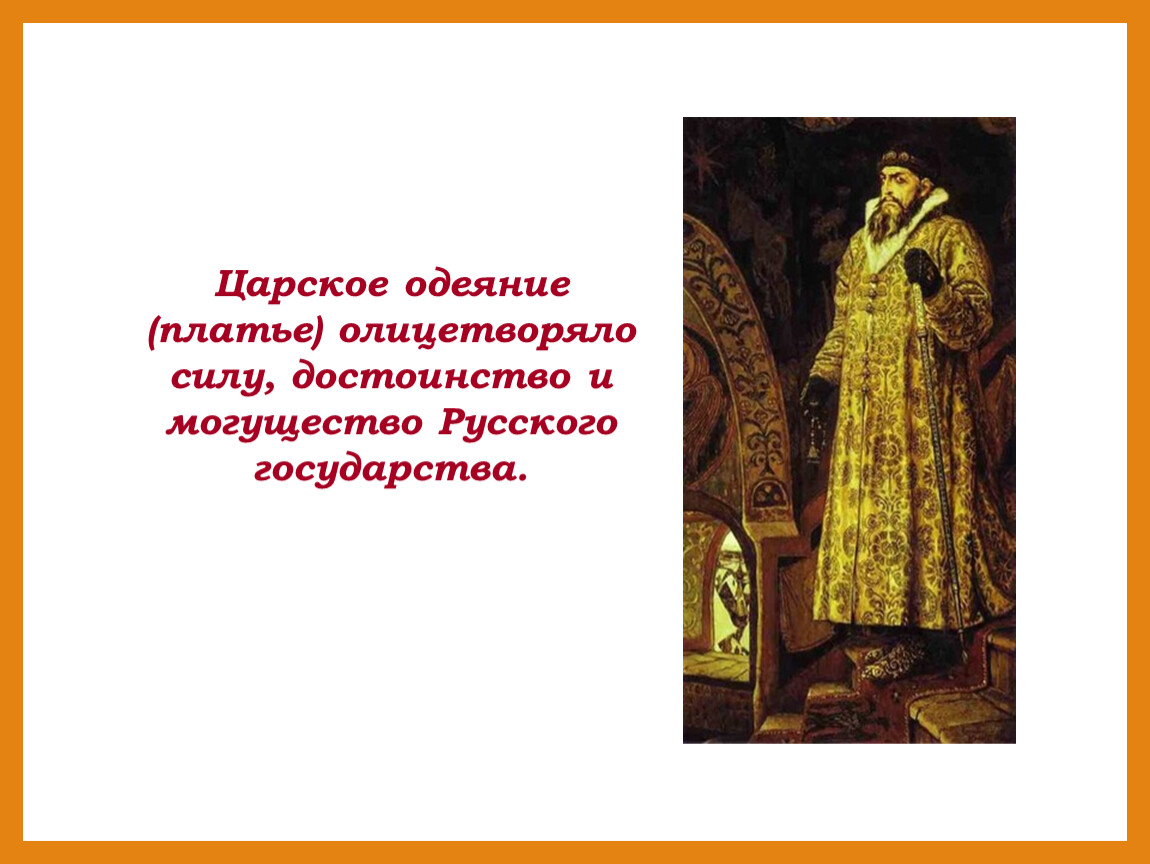 Царское одеяние (платье) олицетворяло силу, достоинство и могущество Русского государства.